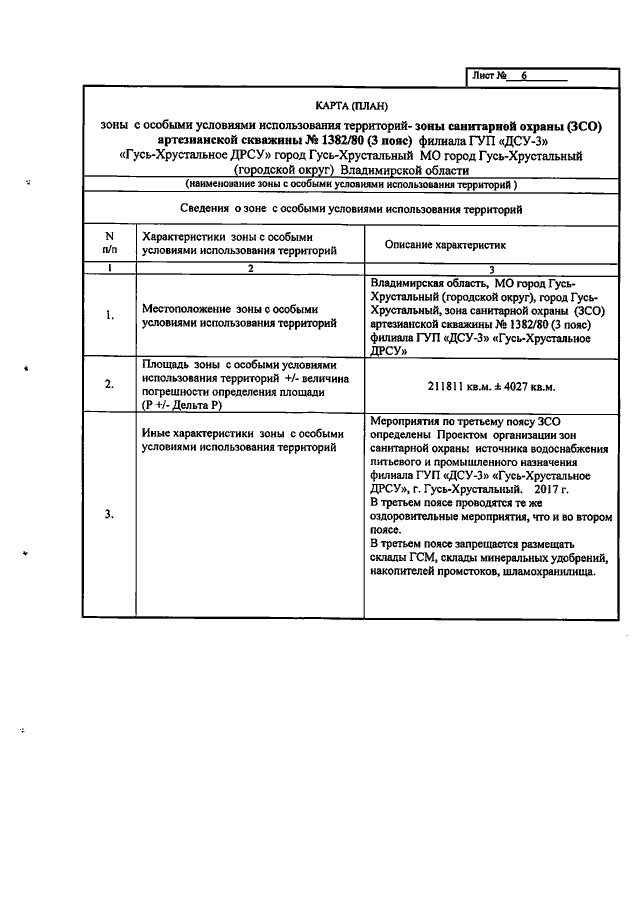 Лист № 6

КАРТА (ПЛАН)

зоны с особыми условиями использования территорий- зоны санитарной охраны (ЗСО) артезианской скважины № 1382/80 (3 пояс) филиала ГУП «ДСУ-3» «Гусь-Хрустальное ДРСУ» город Гусь-Хрустальный МО город Гусь-Хрустальный (городской округ) Владимирской области

(наименование зоны с особыми условиями использования территорий )

Сведения о зоне с особыми условиями использования территорий

| N п/п | Характеристики зоны с особыми условиями использования территорий | Описание характеристик |
|---|---|---|
| 1 | 2 | 3 |
| 1. | Местоположение зоны с особыми условиями использования территорий | Владимирская область, МО город Гусь-Хрустальный (городской округ), город Гусь-Хрустальный, зона санитарной охраны (ЗСО) артезианской скважины № 1382/80 (3 пояс) филиала ГУП «ДСУ-3» «Гусь-Хрустальное ДРСУ» |
| 2. | Площадь зоны с особыми условиями использования территорий +/- величина погрешности определения площади (Р +/- Дельта Р) | 211811 кв.м. ± 4027 кв.м. |
| 3. | Иные характеристики зоны с особыми условиями использования территорий | Мероприятия по третьему поясу ЗСО определены Проектом организации зон санитарной охраны источника водоснабжения питьевого и промышленного назначения филиала ГУП «ДСУ-3» «Гусь-Хрустальное ДРСУ», г. Гусь-Хрустальный. 2017 г. В третьем поясе проводятся те же оздоровительные мероприятия, что и во втором поясе. В третьем поясе запрещается размещать склады ГСМ, склады минеральных удобрений, накопителей промстоков, шламохранилища. |